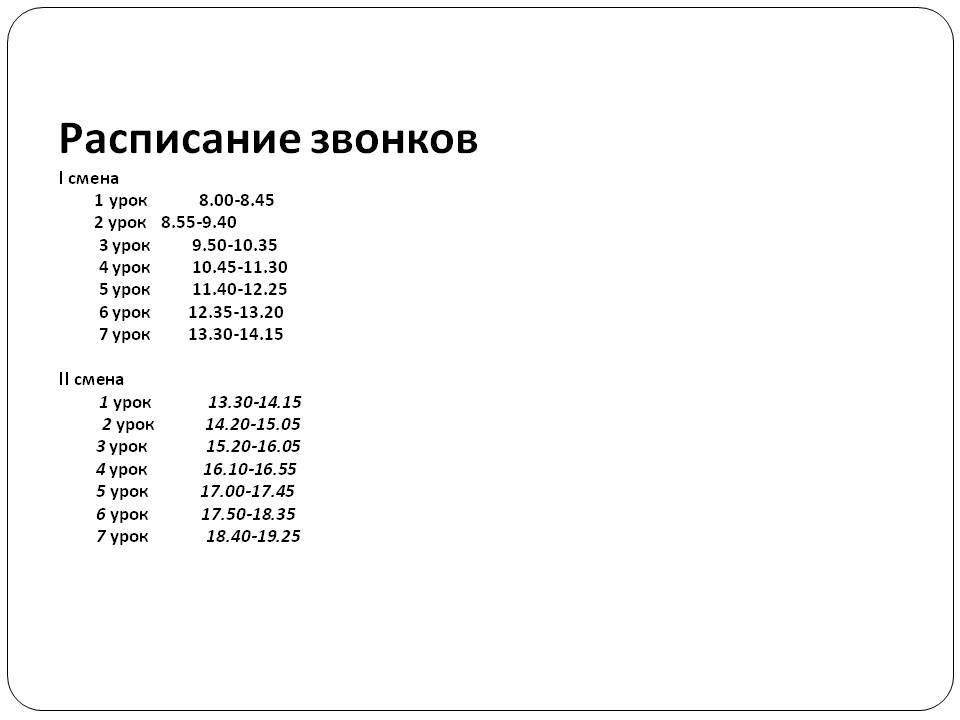 Расписание звонков

I смена

1 урок 8.00-8.45
2 урок 8.55-9.40
3 урок 9.50-10.35
4 урок 10.45-11.30
5 урок 11.40-12.25
6 урок 12.35-13.20
7 урок 13.30-14.15

II смена

1 урок 13.30-14.15
2 урок 14.20-15.05
3 урок 15.20-16.05
4 урок 16.10-16.55
5 урок 17.00-17.45
6 урок 17.50-18.35
7 урок 18.40-19.25